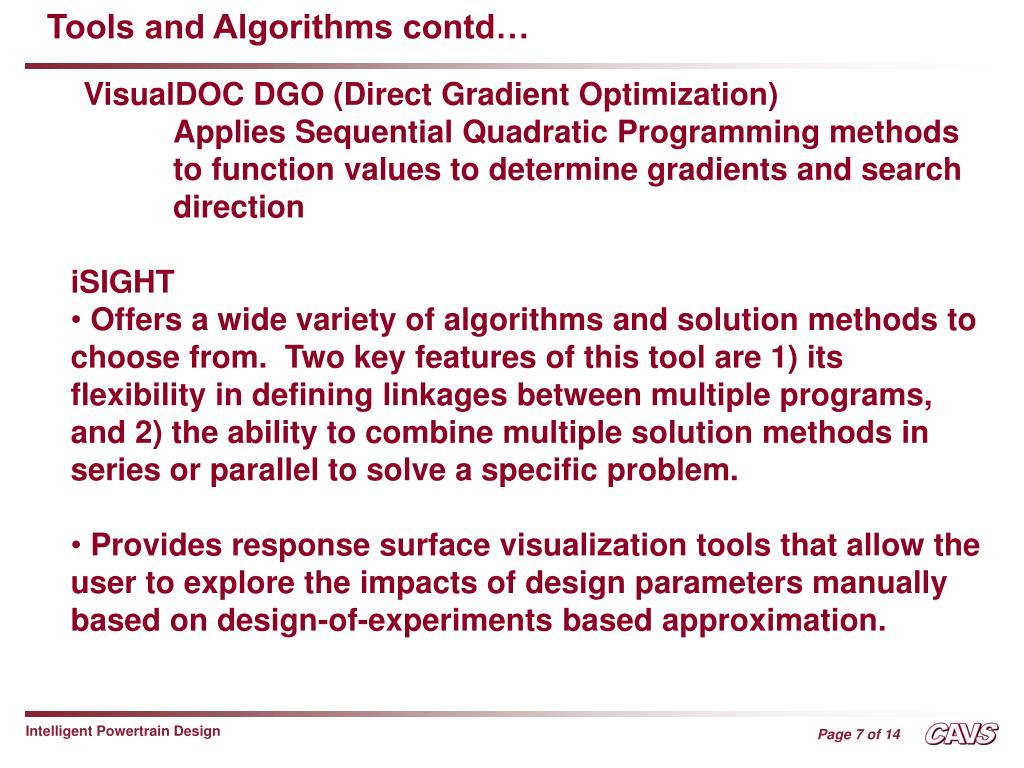 Tools and Algorithms contd…

VisualDOC DGO (Direct Gradient Optimization)
Applies Sequential Quadratic Programming methods to function values to determine gradients and search direction

iSIGHT
• Offers a wide variety of algorithms and solution methods to choose from. Two key features of this tool are 1) its flexibility in defining linkages between multiple programs, and 2) the ability to combine multiple solution methods in series or parallel to solve a specific problem.

• Provides response surface visualization tools that allow the user to explore the impacts of design parameters manually based on design-of-experiments based approximation.

Intelligent Powertrain Design

Page 7 of 14

CAVS